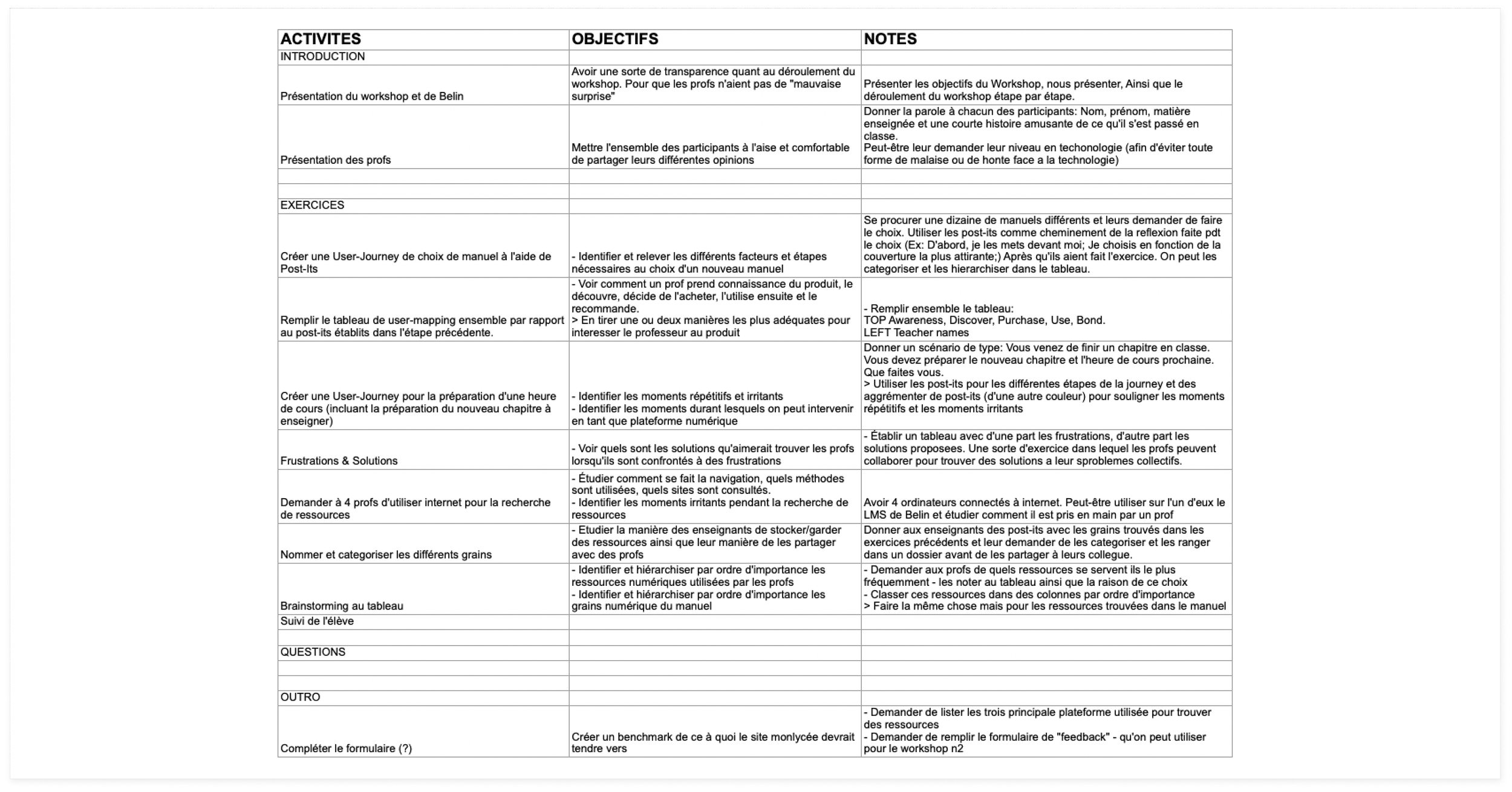 | ACTIVITES | OBJECTIFS | NOTES |
|---|---|---|
| INTRODUCTION | | |
| Présentation du workshop et de Belin | Avoir une sorte de transparence quant au déroulement du workshop. Pour que les profs n'aient pas de "mauvaise surprise" | Présenter les objectifs du Workshop, nous présenter, Ainsi que le déroulement du workshop étape par étape. |
| Présentation des profs | Mettre l'ensemble des participants à l'aise et comfortable de partager leurs différentes opinions | Donner la parole à chacun des participants: Nom, prénom, matière enseignée et une courte histoire amusante de ce qu'il s'est passé en classe. Peut-être leur demander leur niveau en techonologie (afin d'éviter toute forme de malaise ou de honte face a la technologie) |
| | | |
| | | |
| EXERCICES | | |
| Créer une User-Journey de choix de manuel à l'aide de Post-Its | - Identifier et relever les différents facteurs et étapes nécessaires au choix d'un nouveau manuel | Se procurer une dizaine de manuels différents et leurs demander de faire le choix. Utiliser les post-its comme cheminement de la reflexion faite pdt le choix (Ex: D'abord, je les mets devant moi; Je choisis en fonction de la couverture la plus attirante;) Après qu'ils aient fait l'exercice. On peut les categoriser et les hierarchiser dans le tableau. |
| Remplir le tableau de user-mapping ensemble par rapport au post-its établits dans l'étape précédente. | - Voir comment un prof prend connaissance du produit, le découvre, décide de l'acheter, l'utilise ensuite et le recommande. > En tirer une ou deux manières les plus adéquates pour interesser le professeur au produit | - Remplir ensemble le tableau: TOP Awareness, Discover, Purchase, Use, Bond. LEFT Teacher names |
| Créer une User-Journey pour la préparation d'une heure de cours (incluant la préparation du nouveau chapitre à enseigner) | - Identifier les moments répétitifs et irritants - Identifier les moments durant lesquels on peut intervenir en tant que plateforme numérique | Donner un scénario de type: Vous venez de finir un chapitre en classe. Vous devez préparer le nouveau chapitre et l'heure de cours prochaine. Que faites vous. > Utiliser les post-its pour les différentes étapes de la journey et des aggrémenter de post-its (d'une autre couleur) pour souligner les moments répétitifs et les moments irritants |
| Frustrations & Solutions | - Voir quels sont les solutions qu'aimerait trouver les profs lorsqu'ils sont confrontés à des frustrations | - Établir un tableau avec d'une part les frustrations, d'autre part les solutions proposees. Une sorte d'exercice dans lequel les profs peuvent collaborer pour trouver des solutions a leur sproblemes collectifs. |
| Demander à 4 profs d'utiliser internet pour la recherche de ressources | - Étudier comment se fait la navigation, quels méthodes sont utilisées, quels sites sont consultés. - Identifier les moments irritants pendant la recherche de ressources | Avoir 4 ordinateurs connectés à internet. Peut-être utiliser sur l'un d'eux le LMS de Belin et étudier comment il est pris en main par un prof |
| Nommer et categoriser les différents grains | - Etudier la manière des enseignants de stocker/garder des ressources ainsi que leur manière de les partager avec des profs | Donner aux enseignants des post-its avec les grains trouvés dans les exercices précédents et leur demander de les categoriser et les ranger dans un dossier avant de les partager à leurs collegue. |
| Brainstorming au tableau | - Identifier et hiérarchiser par ordre d'importance les ressources numériques utilisées par les profs - Identifier et hiérarchiser par ordre d'importance les grains numérique du manuel | - Demander aux profs de quels ressources se servent ils le plus fréquemment - les noter au tableau ainsi que la raison de ce choix - Classer ces ressources dans des colonnes par ordre d'importance > Faire la même chose mais pour les ressources trouvées dans le manuel |
| Suivi de l'élève | | |
| | | |
| QUESTIONS | | |
| | | |
| | | |
| OUTRO | | |
| Compléter le formulaire (?) | Créer un benchmark de ce à quoi le site monlycée devrait tendre vers | - Demander de lister les trois principale plateforme utilisée pour trouver des ressources - Demander de remplir le formulaire de "feedback" - qu'on peut utiliser pour le workshop n2 |